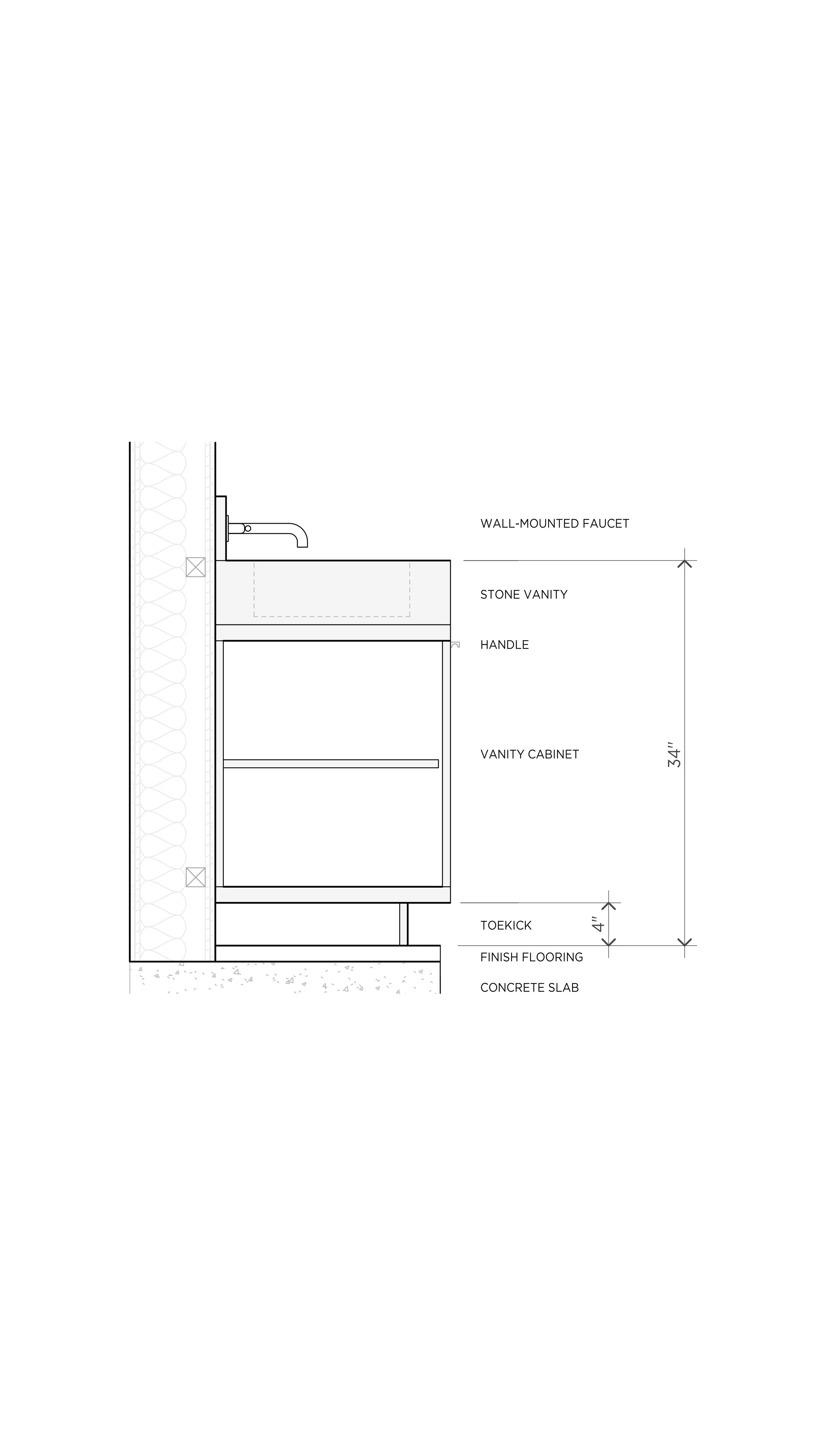 WALL-MOUNTED FAUCET

STONE VANITY

HANDLE

VANITY CABINET

34"

TOEKICK

4"

FINISH FLOORING

CONCRETE SLAB